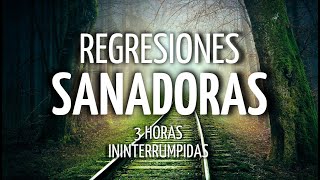 REGRESIONES
SANADORAS

3 HORAS
ININTERRUMPIDAS